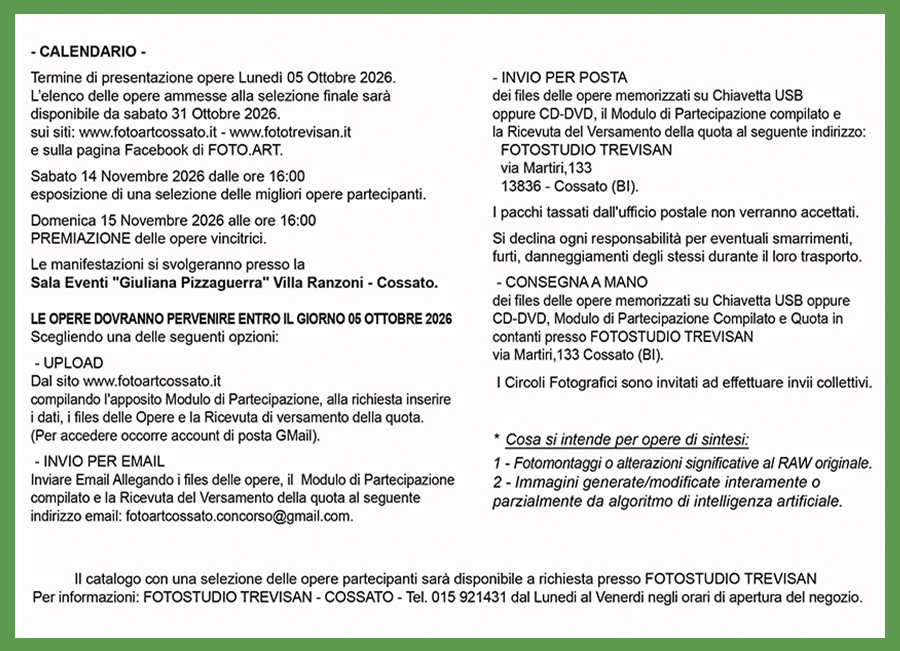 - CALENDARIO -

Termine di presentazione opere Lunedì 05 Ottobre 2026.
L'elenco delle opere ammesse alla selezione finale sarà disponibile da sabato 31 Ottobre 2026.
sui siti: www.fotoartcossato.it - www.fototrevisan.it
e sulla pagina Facebook di FOTO.ART.

Sabato 14 Novembre 2026 dalle ore 16:00
esposizione di una selezione delle migliori opere partecipanti.

Domenica 15 Novembre 2026 alle ore 16:00
PREMIAZIONE delle opere vincitrici.

Le manifestazioni si svolgeranno presso la
Sala Eventi "Giuliana Pizzaguerra" Villa Ranzoni - Cossato.

LE OPERE DOVRANNO PERVENIRE ENTRO IL GIORNO 05 OTTOBRE 2026
Scegliendo una delle seguenti opzioni:

- UPLOAD
Dal sito www.fotoartcossato.it
compilando l'apposito Modulo di Partecipazione, alla richiesta inserire i dati, i files delle Opere e la Ricevuta di versamento della quota.
(Per accedere occorre account di posta GMail).

- INVIO PER EMAIL
Inviare Email Allegando i files delle opere, il Modulo di Partecipazione compilato e la Ricevuta del Versamento della quota al seguente indirizzo email: fotoartcossato.concorso@gmail.com.

- INVIO PER POSTA
dei files delle opere memorizzati su Chiavetta USB oppure CD-DVD, il Modulo di Partecipazione compilato e la Ricevuta del Versamento della quota al seguente indirizzo:
FOTOSTUDIO TREVISAN
via Martiri,133
13836 - Cossato (BI).

I pacchi tassati dall'ufficio postale non verranno accettati.

Si declina ogni responsabilità per eventuali smarrimenti, furti, danneggiamenti degli stessi durante il loro trasporto.

- CONSEGNA A MANO
dei files delle opere memorizzati su Chiavetta USB oppure CD-DVD, Modulo di Partecipazione Compilato e Quota in contanti presso FOTOSTUDIO TREVISAN
via Martiri,133 Cossato (BI).

I Circoli Fotografici sono invitati ad effettuare invii collettivi.

* Cosa si intende per opere di sintesi:
1 - Fotomontaggi o alterazioni significative al RAW originale.
2 - Immagini generate/modificate interamente o parzialmente da algoritmo di intelligenza artificiale.

Il catalogo con una selezione delle opere partecipanti sarà disponibile a richiesta presso FOTOSTUDIO TREVISAN
Per informazioni: FOTOSTUDIO TREVISAN - COSSATO - Tel. 015 921431 dal Lunedì al Venerdì negli orari di apertura del negozio.